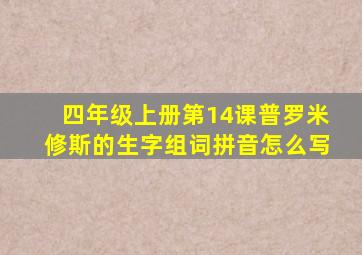 四年级上册第14课普罗米修斯的生字组词拼音怎么写